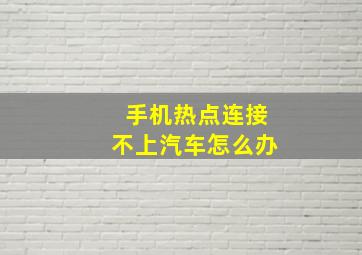 手机热点连接
不上汽车怎么办